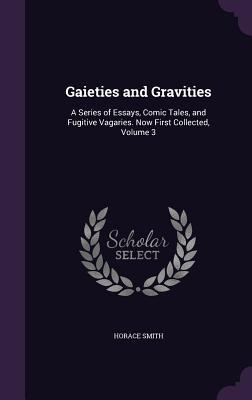 Gaieties and Gravities

A Series of Essays, Comic Tales, and Fugitive Vagaries. Now First Collected, Volume 3

Scholar
SELECT

HORACE SMITH